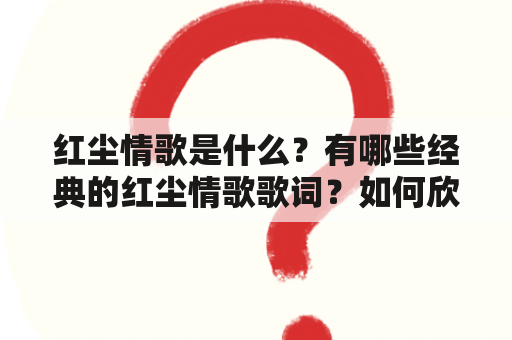 红尘情歌是什么？有哪些经典的红尘情歌歌词？如何欣